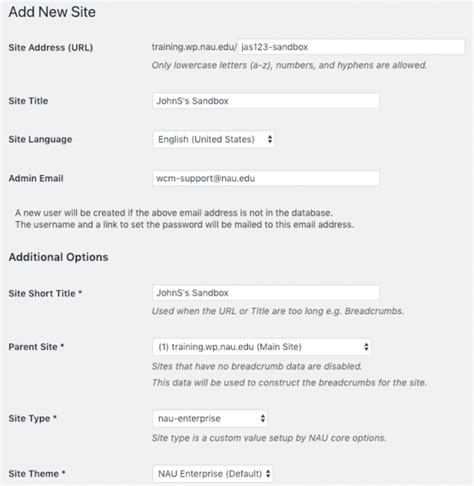 Add New Site

Site Address (URL)

training.wp.nau.edu/ jas123-sandbox

Only lowercase letters (a-z), numbers, and hyphens are allowed.

Site Title

JohnS's Sandbox

Site Language

English (United States)

Admin Email

wcm-support@nau.edu

A new user will be created if the above email address is not in the database.
The username and a link to set the password will be mailed to this email address.

Additional Options

Site Short Title *

JohnS's Sandbox

Used when the URL or Title are too long e.g. Breadcrumbs.

Parent Site *

(1) training.wp.nau.edu (Main Site)

Sites that have no breadcrumb data are disabled.
This data will be used to construct the breadcrumbs for the site.

Site Type *

nau-enterprise

Site type is a custom value setup by NAU core options.

Site Theme *

NAU Enterprise (Default)